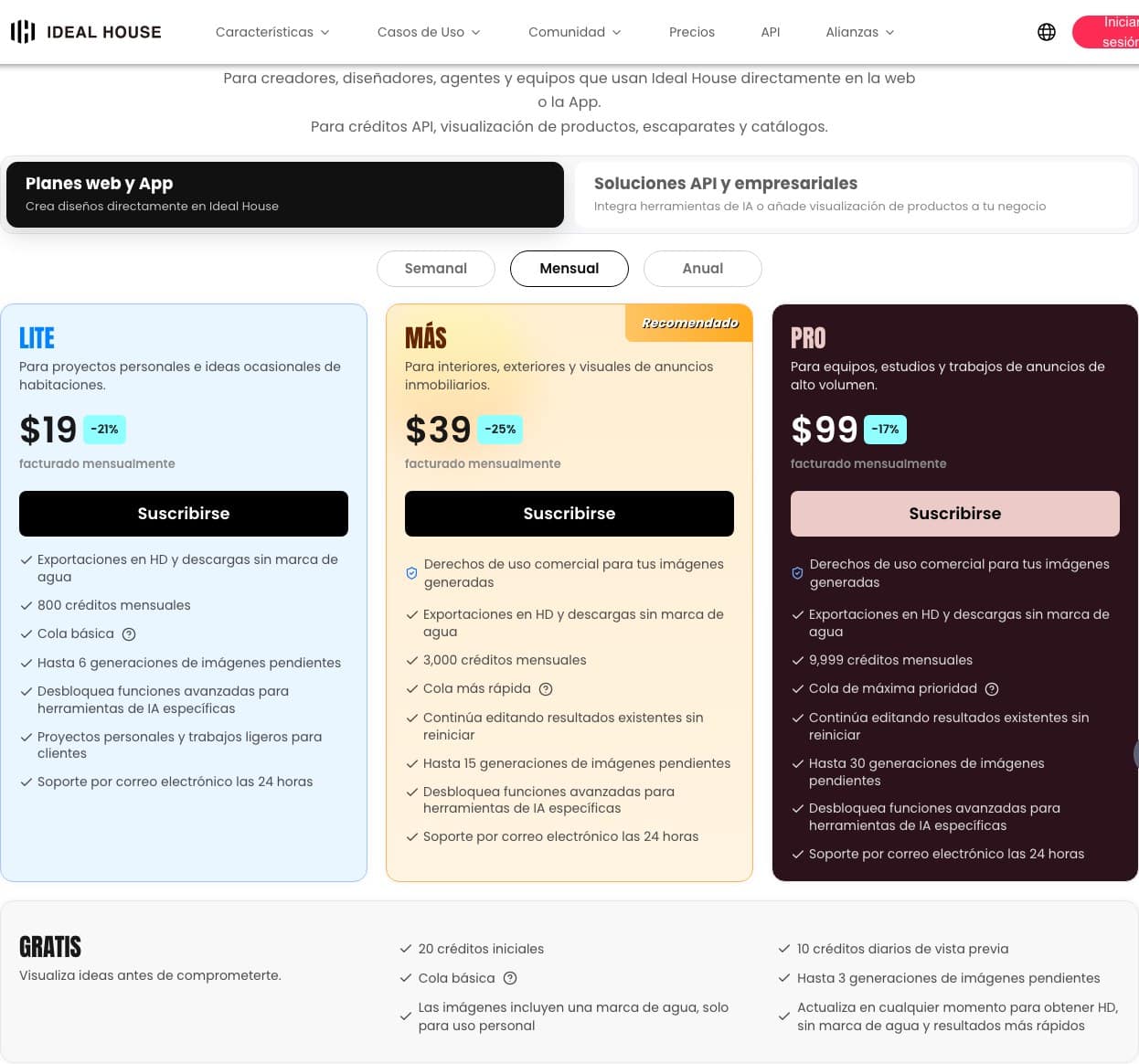 IDEAL HOUSE Características Casos de Uso Comunidad Precios API Alianzas Iniciar sesión

Para creadores, diseñadores, agentes y equipos que usan Ideal House directamente en la web o la App.
Para créditos API, visualización de productos, escaparates y catálogos.

Planes web y App
Crea diseños directamente en Ideal House

Soluciones API y empresariales
Integra herramientas de IA o añade visualización de productos a tu negocio

Semanal Mensual Anual

LITE
Para proyectos personales e ideas ocasionales de habitaciones.
$19 -21%
facturado mensualmente
Suscribirse
Exportaciones en HD y descargas sin marca de agua
800 créditos mensuales
Cola básica
Hasta 6 generaciones de imágenes pendientes
Desbloquea funciones avanzadas para herramientas de IA específicas
Proyectos personales y trabajos ligeros para clientes
Soporte por correo electrónico las 24 horas

Recomendado
MÁS
Para interiores, exteriores y visuales de anuncios inmobiliarios.
$39 -25%
facturado mensualmente
Suscribirse
Derechos de uso comercial para tus imágenes generadas
Exportaciones en HD y descargas sin marca de agua
3,000 créditos mensuales
Cola más rápida
Continúa editando resultados existentes sin reiniciar
Hasta 15 generaciones de imágenes pendientes
Desbloquea funciones avanzadas para herramientas de IA específicas
Soporte por correo electrónico las 24 horas

PRO
Para equipos, estudios y trabajos de anuncios de alto volumen.
$99 -17%
facturado mensualmente
Suscribirse
Derechos de uso comercial para tus imágenes generadas
Exportaciones en HD y descargas sin marca de agua
9,999 créditos mensuales
Cola de máxima prioridad
Continúa editando resultados existentes sin reiniciar
Hasta 30 generaciones de imágenes pendientes
Desbloquea funciones avanzadas para herramientas de IA específicas
Soporte por correo electrónico las 24 horas

GRATIS
Visualiza ideas antes de comprometerte.
20 créditos iniciales
Cola básica
Las imágenes incluyen una marca de agua, solo para uso personal
10 créditos diarios de vista previa
Hasta 3 generaciones de imágenes pendientes
Actualiza en cualquier momento para obtener HD, sin marca de agua y resultados más rápidos